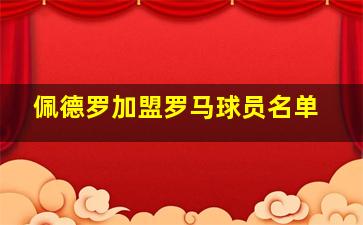 佩德罗加盟罗马球员名单